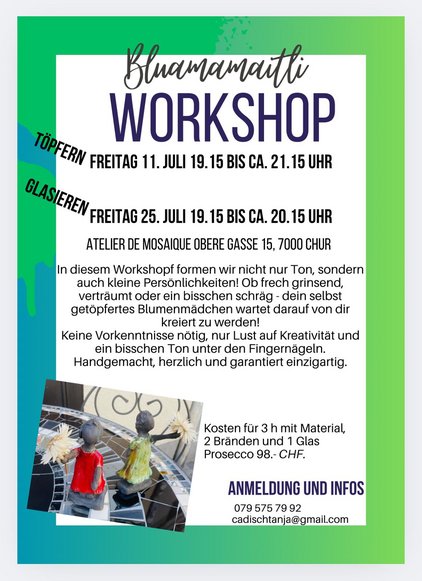 Bluamamaitli
WORKSHOP

TÖPFERN
FREITAG 11. JULI 19.15 BIS CA. 21.15 UHR

GLASIEREN
FREITAG 25. JULI 19.15 BIS CA. 20.15 UHR

ATELIER DE MOSAIQUE OBERE GASSE 15, 7000 CHUR

In diesem Workshopf formen wir nicht nur Ton, sondern auch kleine Persönlichkeiten! Ob frech grinsend, verträumt oder ein bisschen schräg - dein selbst getöpfertes Blumenmädchen wartet darauf von dir kreiert zu werden!
Keine Vorkenntnisse nötig, nur Lust auf Kreativität und ein bisschen Ton unter den Fingernägeln.
Handgemacht, herzlich und garantiert einzigartig.

Kosten für 3 h mit Material, 2 Bränden und 1 Glas Prosecco 98.- CHF.

ANMELDUNG UND INFOS
079 575 79 92
cadischtanja@gmail.com